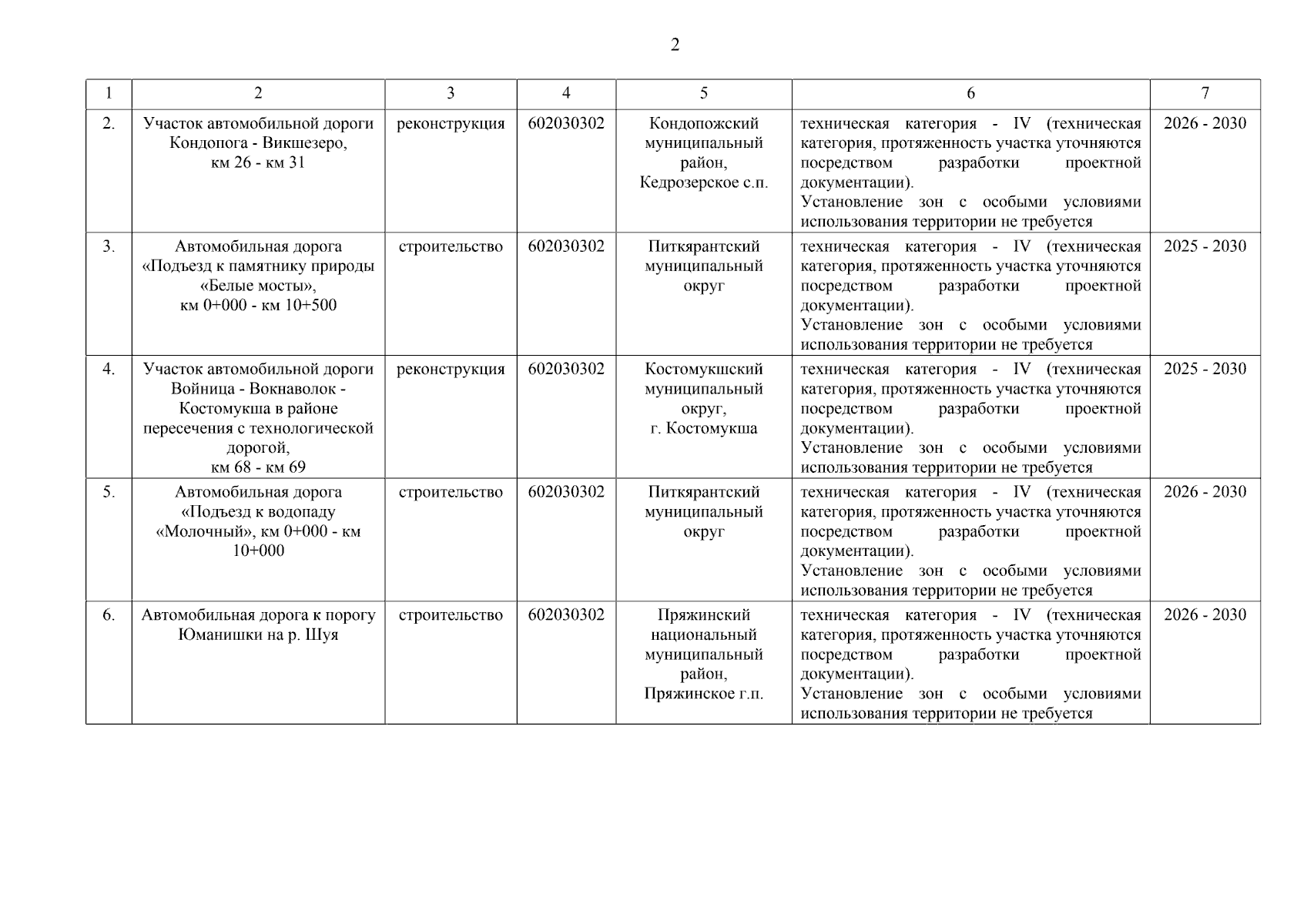 2

| 1 | 2 | 3 | 4 | 5 | 6 | 7 |
|---|---|---|---|---|---|---|
| 2. | Участок автомобильной дороги Кондопога - Викшезеро, км 26 - км 31 | реконструкция | 602030302 | Кондопожский муниципальный район, Кедрозерское с.п. | техническая категория - IV (техническая категория, протяженность участка уточняются посредством разработки проектной документации). Установление зон с особыми условиями использования территории не требуется | 2026 - 2030 |
| 3. | Автомобильная дорога «Подъезд к памятнику природы «Белые мосты», км 0+000 - км 10+500 | строительство | 602030302 | Питкярантский муниципальный округ | техническая категория - IV (техническая категория, протяженность участка уточняются посредством разработки проектной документации). Установление зон с особыми условиями использования территории не требуется | 2025 - 2030 |
| 4. | Участок автомобильной дороги Войница - Вокнаволок - Костомукша в районе пересечения с технологической дорогой, км 68 - км 69 | реконструкция | 602030302 | Костомукшский муниципальный округ, г. Костомукша | техническая категория - IV (техническая категория, протяженность участка уточняются посредством разработки проектной документации). Установление зон с особыми условиями использования территории не требуется | 2025 - 2030 |
| 5. | Автомобильная дорога «Подъезд к водопаду «Молочный», км 0+000 - км 10+000 | строительство | 602030302 | Питкярантский муниципальный округ | техническая категория - IV (техническая категория, протяженность участка уточняются посредством разработки проектной документации). Установление зон с особыми условиями использования территории не требуется | 2026 - 2030 |
| 6. | Автомобильная дорога к порогу Юманишки на р. Шуя | строительство | 602030302 | Пряжинский национальный муниципальный район, Пряжинское г.п. | техническая категория - IV (техническая категория, протяженность участка уточняются посредством разработки проектной документации). Установление зон с особыми условиями использования территории не требуется | 2026 - 2030 |